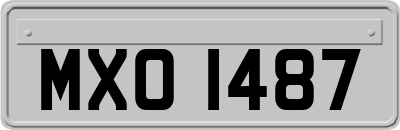 MXO 1487